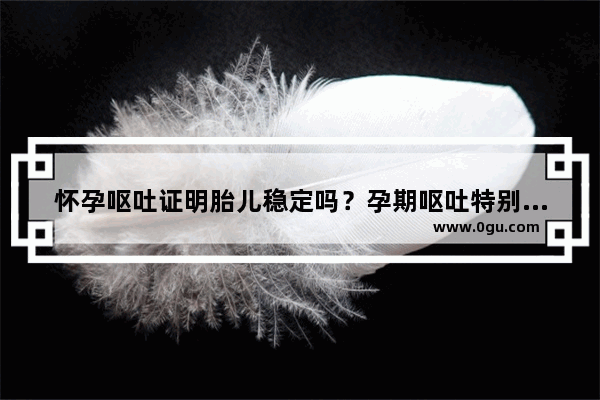 怀孕呕吐证明胎儿稳定吗？孕期呕吐特别...
www.0gu.com